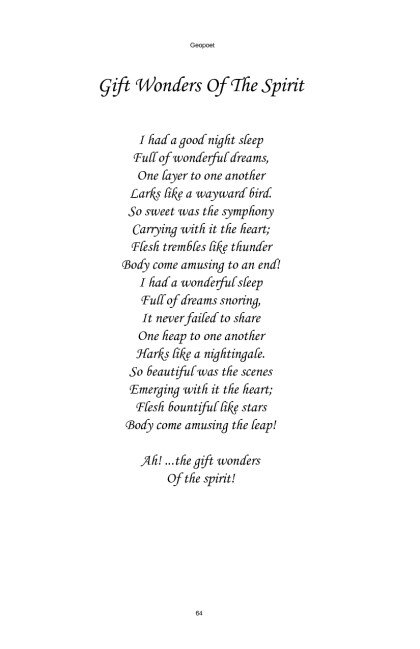 Geopoet

Gift Wonders Of The Spirit

I had a good night sleep
Full of wonderful dreams,
One layer to one another
Larks like a wayward bird.
So sweet was the symphony
Carrying with it the heart;
Flesh trembles like thunder
Body come amusing to an end!
I had a wonderful sleep
Full of dreams snoring,
It never failed to share
One heap to one another
Harks like a nightingale.
So beautiful was the scenes
Emerging with it the heart;
Flesh bountiful like stars
Body come amusing the leap!

Ah! ...the gift wonders
Of the spirit!

64